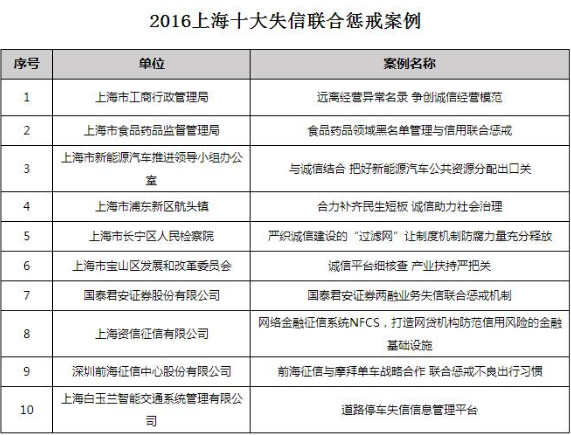 2016上海十大失信联合惩戒案例

| 序号 | 单位 | 案例名称 |
|---|---|---|
| 1 | 上海市工商行政管理局 | 远离经营异常名录 争创诚信经营模范 |
| 2 | 上海市食品药品监督管理局 | 食品药品领域黑名单管理与信用联合惩戒 |
| 3 | 上海市新能源汽车推进领导小组办公室 | 与诚信结合 把好新能源汽车公共资源分配出口关 |
| 4 | 上海市浦东新区航头镇 | 合力补齐民生短板 诚信助力社会治理 |
| 5 | 上海市长宁区人民检察院 | 严织诚信建设的“过滤网”让制度机制防腐力量充分释放 |
| 6 | 上海市宝山区发展和改革委员会 | 诚信平台细核查 产业扶持严把关 |
| 7 | 国泰君安证券股份有限公司 | 国泰君安证券两融业务失信联合惩戒机制 |
| 8 | 上海资信征信有限公司 | 网络金融征信系统NFCS，打造网贷机构防范信用风险的金融基础设施 |
| 9 | 深圳前海征信中心股份有限公司 | 前海征信与摩拜单车战略合作 联合惩戒不良出行习惯 |
| 10 | 上海白玉兰智能交通系统管理有限公司 | 道路停车失信信息管理平台 |